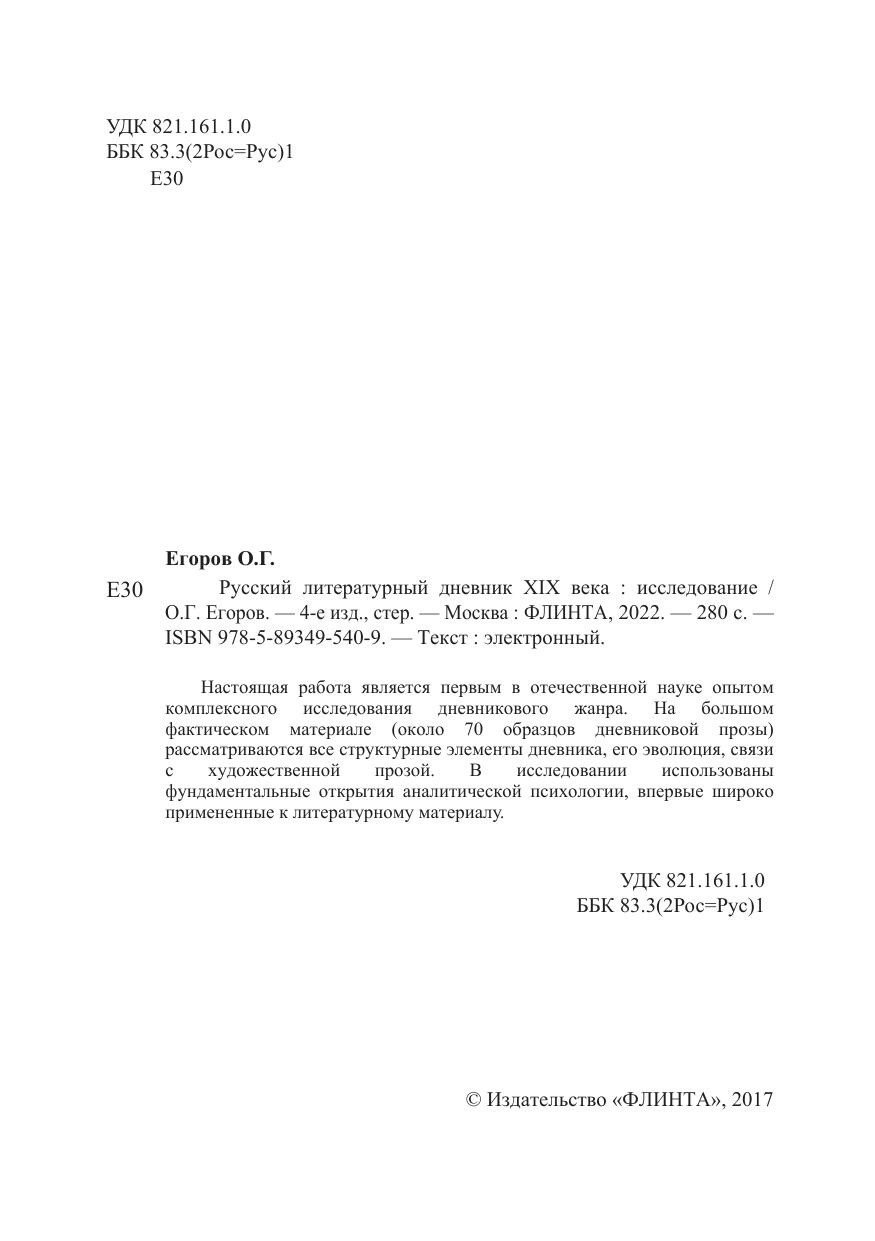 УДК 821.161.1.0
ББК 83.3(2Рос=Рус)1
Е30

Егоров О.Г.

Е30 Русский литературный дневник XIX века : исследование / О.Г. Егоров. — 4-е изд., стер. — Москва : ФЛИНТА, 2022. — 280 с. — ISBN 978-5-89349-540-9. — Текст : электронный.

Настоящая работа является первым в отечественной науке опытом комплексного исследования дневникового жанра. На большом фактическом материале (около 70 образцов дневниковой прозы) рассматриваются все структурные элементы дневника, его эволюция, связи с художественной прозой. В исследовании использованы фундаментальные открытия аналитической психологии, впервые широко примененные к литературному материалу.

УДК 821.161.1.0
ББК 83.3(2Рос=Рус)1

© Издательство «ФЛИНТА», 2017